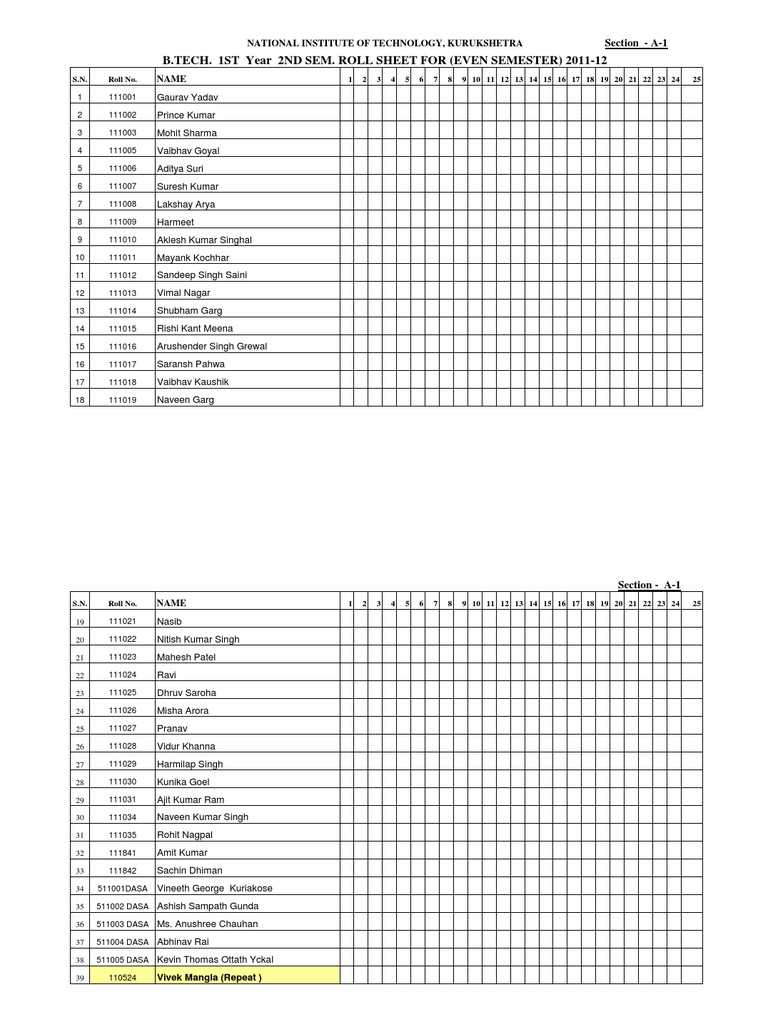 NATIONAL INSTITUTE OF TECHNOLOGY, KURUKSHETRA

Section - A-1

B.TECH. 1ST Year 2ND SEM. ROLL SHEET FOR (EVEN SEMESTER) 2011-12

| S.N. | Roll No. | NAME | 1 | 2 | 3 | 4 | 5 | 6 | 7 | 8 | 9 | 10 | 11 | 12 | 13 | 14 | 15 | 16 | 17 | 18 | 19 | 20 | 21 | 22 | 23 | 24 | 25 |
|---|---|---|---|---|---|---|---|---|---|---|---|---|---|---|---|---|---|---|---|---|---|---|---|---|---|---|---|
| 1 | 111001 | Gaurav Yadav | | | | | | | | | | | | | | | | | | | | | | | | | |
| 2 | 111002 | Prince Kumar | | | | | | | | | | | | | | | | | | | | | | | | | |
| 3 | 111003 | Mohit Sharma | | | | | | | | | | | | | | | | | | | | | | | | | |
| 4 | 111005 | Vaibhav Goyal | | | | | | | | | | | | | | | | | | | | | | | | | |
| 5 | 111006 | Aditya Suri | | | | | | | | | | | | | | | | | | | | | | | | | |
| 6 | 111007 | Suresh Kumar | | | | | | | | | | | | | | | | | | | | | | | | | |
| 7 | 111008 | Lakshay Arya | | | | | | | | | | | | | | | | | | | | | | | | | |
| 8 | 111009 | Harmeet | | | | | | | | | | | | | | | | | | | | | | | | | |
| 9 | 111010 | Aklesh Kumar Singhal | | | | | | | | | | | | | | | | | | | | | | | | | |
| 10 | 111011 | Mayank Kochhar | | | | | | | | | | | | | | | | | | | | | | | | | |
| 11 | 111012 | Sandeep Singh Saini | | | | | | | | | | | | | | | | | | | | | | | | | |
| 12 | 111013 | Vimal Nagar | | | | | | | | | | | | | | | | | | | | | | | | | |
| 13 | 111014 | Shubham Garg | | | | | | | | | | | | | | | | | | | | | | | | | |
| 14 | 111015 | Rishi Kant Meena | | | | | | | | | | | | | | | | | | | | | | | | | |
| 15 | 111016 | Arushender Singh Grewal | | | | | | | | | | | | | | | | | | | | | | | | | |
| 16 | 111017 | Saransh Pahwa | | | | | | | | | | | | | | | | | | | | | | | | | |
| 17 | 111018 | Vaibhav Kaushik | | | | | | | | | | | | | | | | | | | | | | | | | |
| 18 | 111019 | Naveen Garg | | | | | | | | | | | | | | | | | | | | | | | | | |

Section - A-1

| S.N. | Roll No. | NAME | 1 | 2 | 3 | 4 | 5 | 6 | 7 | 8 | 9 | 10 | 11 | 12 | 13 | 14 | 15 | 16 | 17 | 18 | 19 | 20 | 21 | 22 | 23 | 24 | 25 |
|---|---|---|---|---|---|---|---|---|---|---|---|---|---|---|---|---|---|---|---|---|---|---|---|---|---|---|---|
| 19 | 111021 | Nasib | | | | | | | | | | | | | | | | | | | | | | | | | |
| 20 | 111022 | Nitish Kumar Singh | | | | | | | | | | | | | | | | | | | | | | | | | |
| 21 | 111023 | Mahesh Patel | | | | | | | | | | | | | | | | | | | | | | | | | |
| 22 | 111024 | Ravi | | | | | | | | | | | | | | | | | | | | | | | | | |
| 23 | 111025 | Dhruv Saroha | | | | | | | | | | | | | | | | | | | | | | | | | |
| 24 | 111026 | Misha Arora | | | | | | | | | | | | | | | | | | | | | | | | | |
| 25 | 111027 | Pranav | | | | | | | | | | | | | | | | | | | | | | | | | |
| 26 | 111028 | Vidur Khanna | | | | | | | | | | | | | | | | | | | | | | | | | |
| 27 | 111029 | Harmilap Singh | | | | | | | | | | | | | | | | | | | | | | | | | |
| 28 | 111030 | Kunika Goel | | | | | | | | | | | | | | | | | | | | | | | | | |
| 29 | 111031 | Ajit Kumar Ram | | | | | | | | | | | | | | | | | | | | | | | | | |
| 30 | 111034 | Naveen Kumar Singh | | | | | | | | | | | | | | | | | | | | | | | | | |
| 31 | 111035 | Rohit Nagpal | | | | | | | | | | | | | | | | | | | | | | | | | |
| 32 | 111841 | Amit Kumar | | | | | | | | | | | | | | | | | | | | | | | | | |
| 33 | 111842 | Sachin Dhiman | | | | | | | | | | | | | | | | | | | | | | | | | |
| 34 | 511001DASA | Vineeth George Kuriakose | | | | | | | | | | | | | | | | | | | | | | | | | |
| 35 | 511002 DASA | Ashish Sampath Gunda | | | | | | | | | | | | | | | | | | | | | | | | | |
| 36 | 511003 DASA | Ms. Anushree Chauhan | | | | | | | | | | | | | | | | | | | | | | | | | |
| 37 | 511004 DASA | Abhinav Rai | | | | | | | | | | | | | | | | | | | | | | | | | |
| 38 | 511005 DASA | Kevin Thomas Ottath Yckal | | | | | | | | | | | | | | | | | | | | | | | | | |
| 39 | 110524 | Vivek Mangla (Repeat ) | | | | | | | | | | | | | | | | | | | | | | | | | |